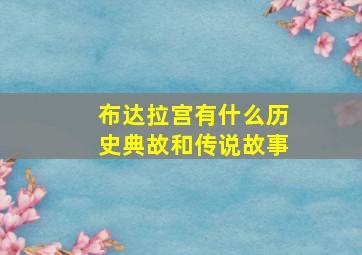 布达拉宫有什么历史典故和传说故事